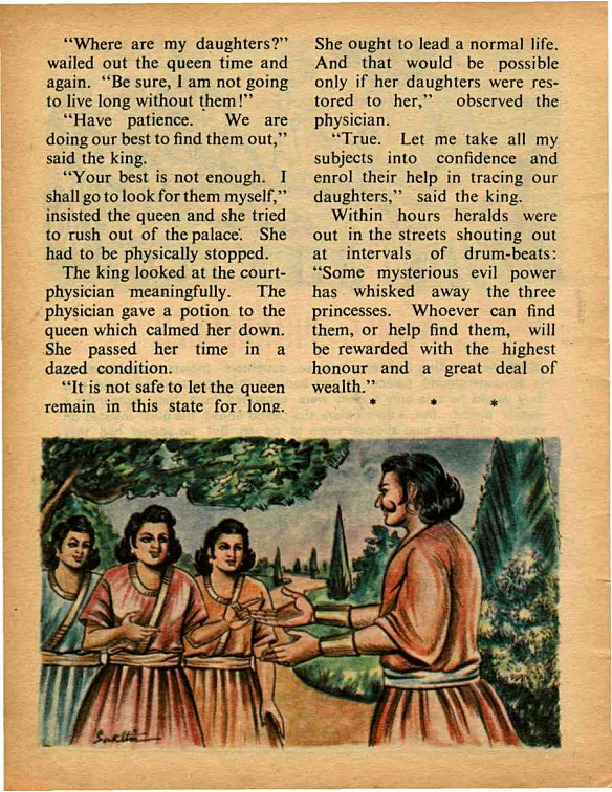 "Where are my daughters?" wailed out the queen time and again. "Be sure, I am not going to live long without them!"

"Have patience. We are doing our best to find them out," said the king.

"Your best is not enough. I shall go to look for them myself," insisted the queen and she tried to rush out of the palace. She had to be physically stopped.

The king looked at the court-physician meaningfully. The physician gave a potion to the queen which calmed her down. She passed her time in a dazed condition.

"It is not safe to let the queen remain in this state for long. She ought to lead a normal life. And that would be possible only if her daughters were restored to her," observed the physician.

"True. Let me take all my subjects into confidence and enrol their help in tracing our daughters," said the king.

Within hours heralds were out in the streets shouting out at intervals of drum-beats: "Some mysterious evil power has whisked away the three princesses. Whoever can find them, or help find them, will be rewarded with the highest honour and a great deal of wealth."

* * *